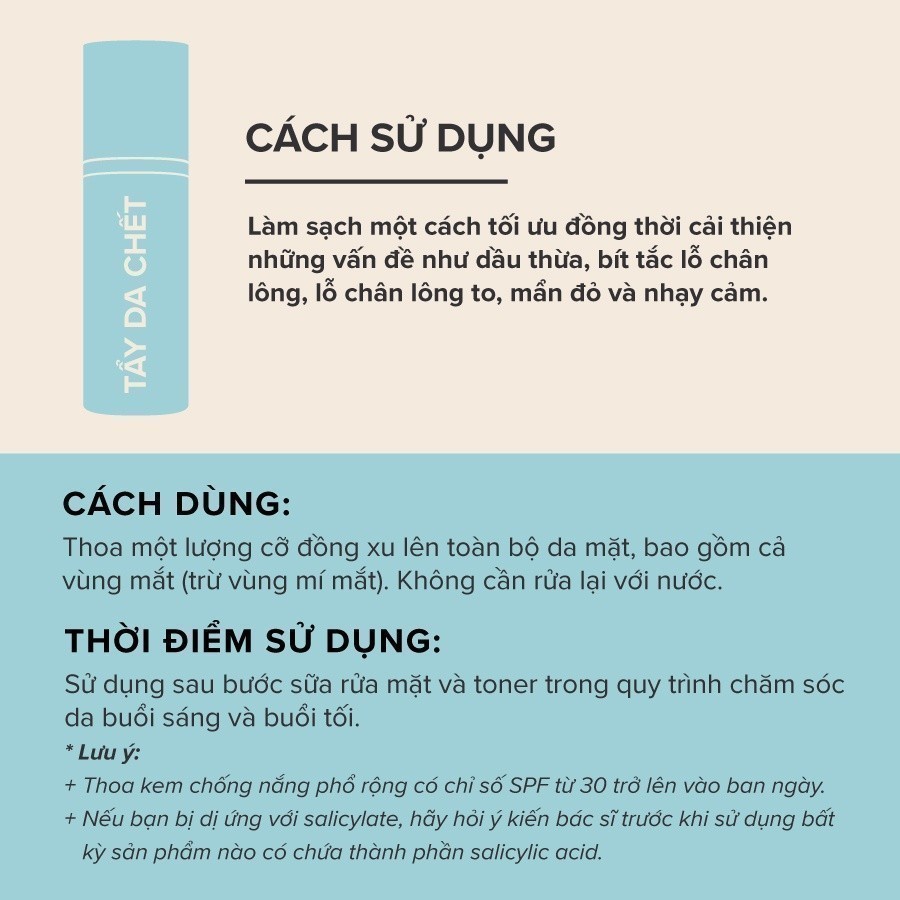 TẨY DA CHẾT

CÁCH SỬ DỤNG

Làm sạch một cách tối ưu đồng thời cải thiện những vấn đề như dầu thừa, bít tắc lỗ chân lông, lỗ chân lông to, mẩn đỏ và nhạy cảm.

CÁCH DÙNG:
Thoa một lượng cỡ đồng xu lên toàn bộ da mặt, bao gồm cả vùng mắt (trừ vùng mí mắt). Không cần rửa lại với nước.

THỜI ĐIỂM SỬ DỤNG:
Sử dụng sau bước sữa rửa mặt và toner trong quy trình chăm sóc da buổi sáng và buổi tối.

* Lưu ý:
+ Thoa kem chống nắng phổ rộng có chỉ số SPF từ 30 trở lên vào ban ngày.
+ Nếu bạn bị dị ứng với salicylate, hãy hỏi ý kiến bác sĩ trước khi sử dụng bất kỳ sản phẩm nào có chứa thành phần salicylic acid.